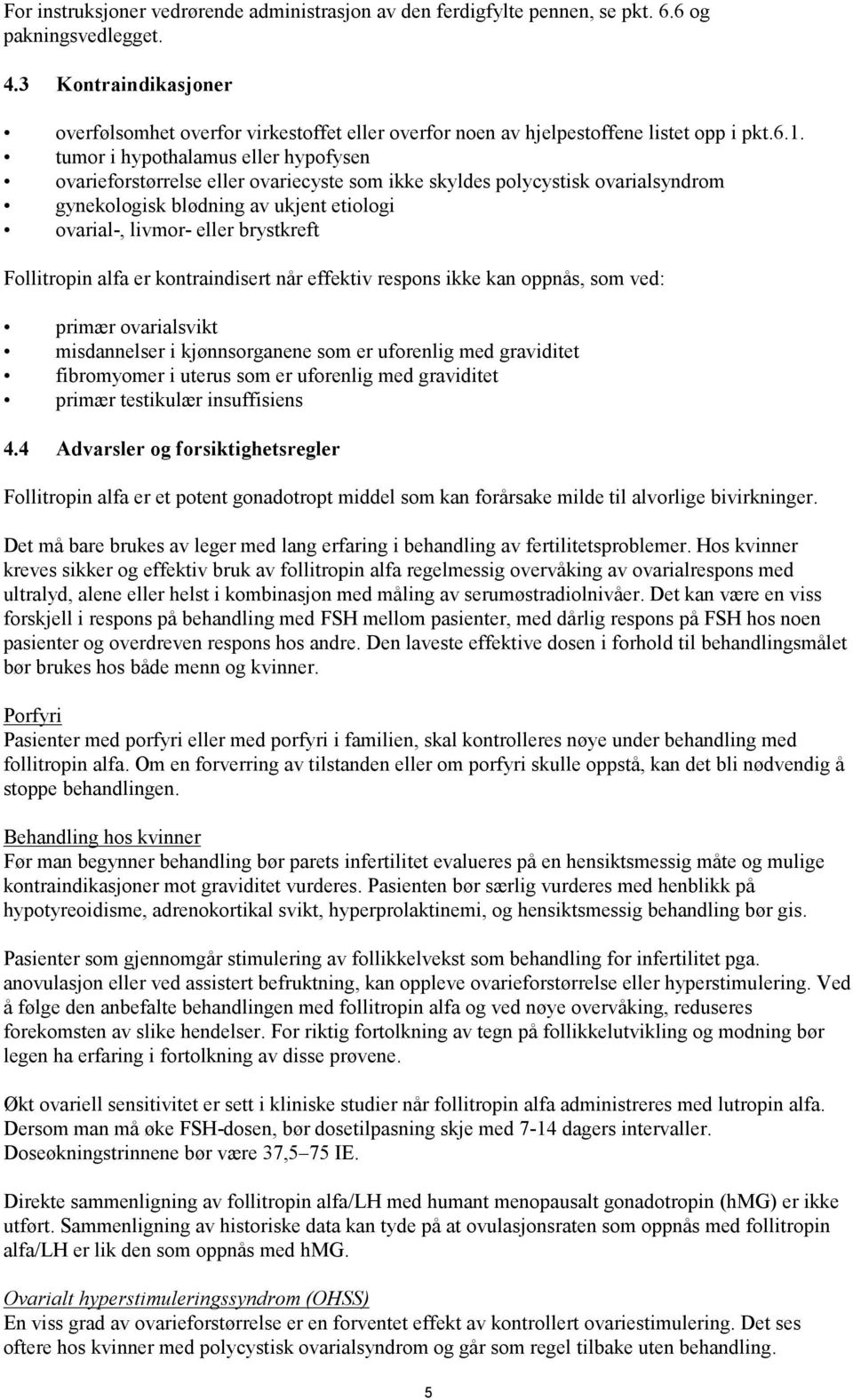 For instruksjoner vedrørende administrasjon av den ferdigfylte pennen, se pkt. 6.6 og pakningsvedlegget.

4.3 Kontraindikasjoner

• overfølsomhet overfor virkestoffet eller overfor noen av hjelpestoffene listet opp i pkt.6.1.
• tumor i hypothalamus eller hypofysen
• ovarieforstørrelse eller ovariecyste som ikke skyldes polycystisk ovarialsyndrom
• gynekologisk blødning av ukjent etiologi
• ovarial-, livmor- eller brystkreft

Follitropin alfa er kontraindisert når effektiv respons ikke kan oppnås, som ved:

• primær ovarialsvikt
• misdannelser i kjønnsorganene som er uforenlig med graviditet
• fibromyomer i uterus som er uforenlig med graviditet
• primær testikulær insuffisiens

4.4 Advarsler og forsiktighetsregler

Follitropin alfa er et potent gonadotropt middel som kan forårsake milde til alvorlige bivirkninger.

Det må bare brukes av leger med lang erfaring i behandling av fertilitetsproblemer. Hos kvinner kreves sikker og effektiv bruk av follitropin alfa regelmessig overvåking av ovarialrespons med ultralyd, alene eller helst i kombinasjon med måling av serumøstradiolnivåer. Det kan være en viss forskjell i respons på behandling med FSH mellom pasienter, med dårlig respons på FSH hos noen pasienter og overdreven respons hos andre. Den laveste effektive dosen i forhold til behandlingsmålet bør brukes hos både menn og kvinner.

Porfyri
Pasienter med porfyri eller med porfyri i familien, skal kontrolleres nøye under behandling med follitropin alfa. Om en forverring av tilstanden eller om porfyri skulle oppstå, kan det bli nødvendig å stoppe behandlingen.

Behandling hos kvinner
Før man begynner behandling bør parets infertilitet evalueres på en hensiktsmessig måte og mulige kontraindikasjoner mot graviditet vurderes. Pasienten bør særlig vurderes med henblikk på hypotyreoidisme, adrenokortikal svikt, hyperprolaktinemi, og hensiktsmessig behandling bør gis.

Pasienter som gjennomgår stimulering av follikkelvekst som behandling for infertilitet pga. anovulasjon eller ved assistert befruktning, kan oppleve ovarieforstørrelse eller hyperstimulering. Ved å følge den anbefalte behandlingen med follitropin alfa og ved nøye overvåking, reduseres forekomsten av slike hendelser. For riktig fortolkning av tegn på follikkelutvikling og modning bør legen ha erfaring i fortolkning av disse prøvene.

Økt ovariell sensitivitet er sett i kliniske studier når follitropin alfa administreres med lutropin alfa. Dersom man må øke FSH-dosen, bør dosetilpasning skje med 7-14 dagers intervaller. Doseøkningstrinnene bør være 37,5–75 IE.

Direkte sammenligning av follitropin alfa/LH med humant menopausalt gonadotropin (hMG) er ikke utført. Sammenligning av historiske data kan tyde på at ovulasjonsraten som oppnås med follitropin alfa/LH er lik den som oppnås med hMG.

Ovarialt hyperstimuleringssyndrom (OHSS)
En viss grad av ovarieforstørrelse er en forventet effekt av kontrollert ovariestimulering. Det ses oftere hos kvinner med polycystisk ovarialsyndrom og går som regel tilbake uten behandling.

5